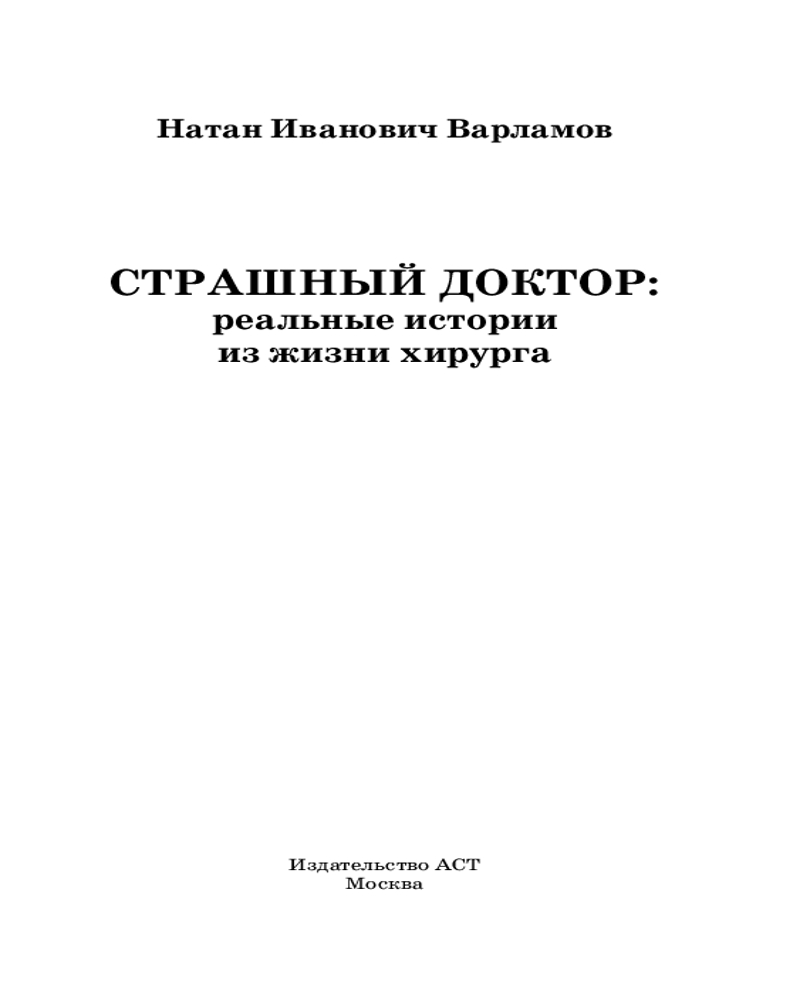 Натан Иванович Варламов

СТРАШНЫЙ ДОКТОР:
реальные истории
из жизни хирурга

Издательство АСТ
Москва